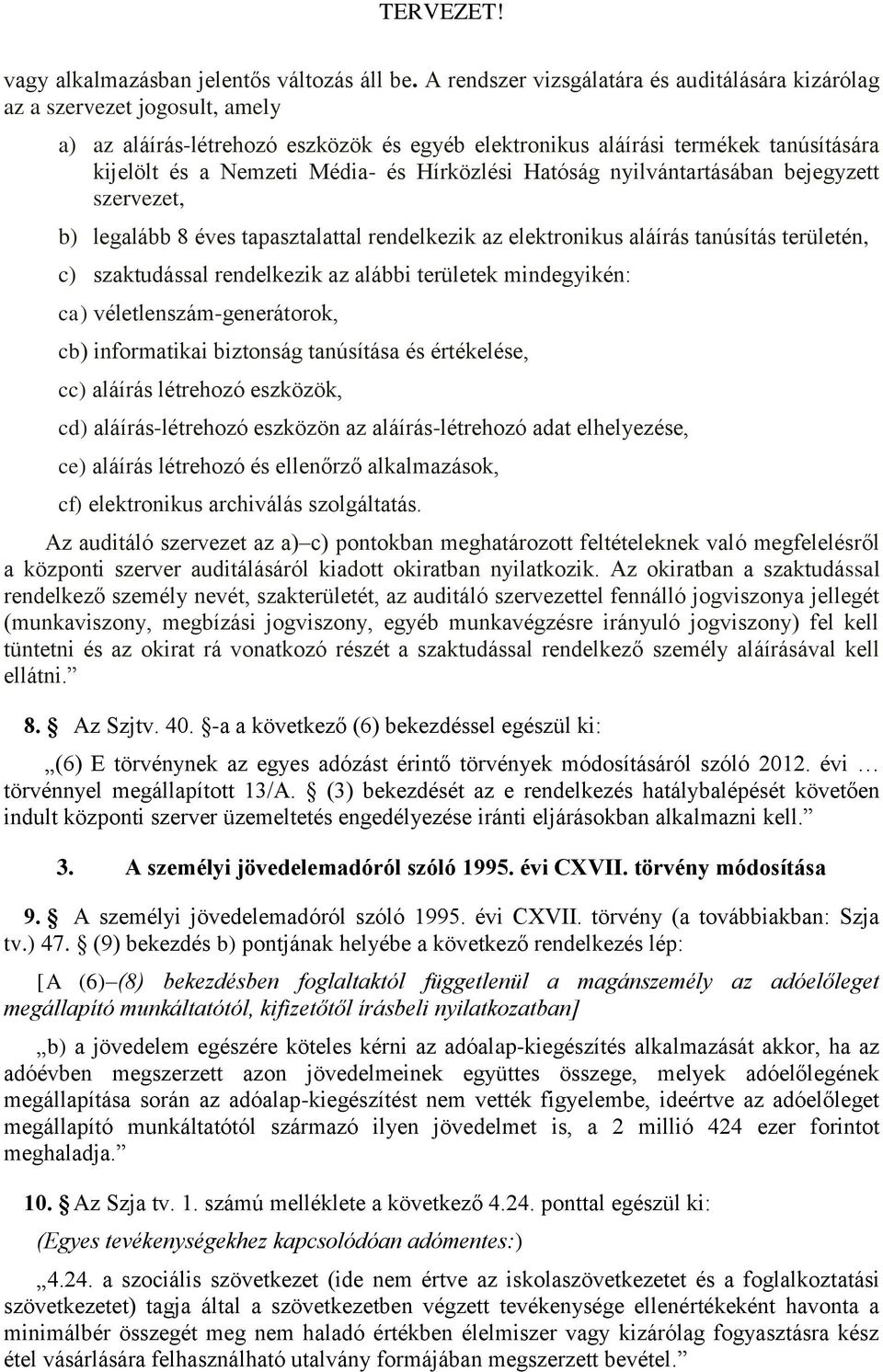 TERVEZET!

vagy alkalmazásban jelentős változás áll be. A rendszer vizsgálatára és auditálására kizárólag az a szervezet jogosult, amely

a) az aláírás-létrehozó eszközök és egyéb elektronikus aláírási termékek tanúsítására kijelölt és a Nemzeti Média- és Hírközlési Hatóság nyilvántartásában bejegyzett szervezet,

b) legalább 8 éves tapasztalattal rendelkezik az elektronikus aláírás tanúsítás területén,

c) szaktudással rendelkezik az alábbi területek mindegyikén:

ca) véletlenszám-generátorok,

cb) informatikai biztonság tanúsítása és értékelése,

cc) aláírás létrehozó eszközök,

cd) aláírás-létrehozó eszközön az aláírás-létrehozó adat elhelyezése,

ce) aláírás létrehozó és ellenőrző alkalmazások,

cf) elektronikus archiválás szolgáltatás.

Az auditáló szervezet az a)–c) pontokban meghatározott feltételeknek való megfelelésről a központi szerver auditálásáról kiadott okiratban nyilatkozik. Az okiratban a szaktudással rendelkező személy nevét, szakterületét, az auditáló szervezettel fennálló jogviszonya jellegét (munkaviszony, megbízási jogviszony, egyéb munkavégzésre irányuló jogviszony) fel kell tüntetni és az okirat rá vonatkozó részét a szaktudással rendelkező személy aláírásával kell ellátni.”

8. § Az Szjtv. 40. §-a a következő (6) bekezdéssel egészül ki:

„(6) E törvénynek az egyes adózást érintő törvények módosításáról szóló 2012. évi … törvénnyel megállapított 13/A. § (3) bekezdését az e rendelkezés hatálybalépését követően indult központi szerver üzemeltetés engedélyezése iránti eljárásokban alkalmazni kell.”

3. A személyi jövedelemadóról szóló 1995. évi CXVII. törvény módosítása

9. § A személyi jövedelemadóról szóló 1995. évi CXVII. törvény (a továbbiakban: Szja tv.) 47. § (9) bekezdés b) pontjának helyébe a következő rendelkezés lép:

[A (6)–(8) bekezdésben foglaltaktól függetlenül a magánszemély az adóelőleget megállapító munkáltatótól, kifizetőtől írásbeli nyilatkozatban]

„b) a jövedelem egészére köteles kérni az adóalap-kiegészítés alkalmazását akkor, ha az adóévben megszerzett azon jövedelmeinek együttes összege, melyek adóelőlegének megállapítása során az adóalap-kiegészítést nem vették figyelembe, ideértve az adóelőleget megállapító munkáltatótól származó ilyen jövedelmet is, a 2 millió 424 ezer forintot meghaladja.”

10. § Az Szja tv. 1. számú melléklete a következő 4.24. ponttal egészül ki:

(Egyes tevékenységekhez kapcsolódóan adómentes:)

„4.24. a szociális szövetkezet (ide nem értve az iskolaszövetkezetet és a foglalkoztatási szövetkezetet) tagja által a szövetkezetben végzett tevékenysége ellenértékeként havonta a minimálbér összegét meg nem haladó értékben élelmiszer vagy kizárólag fogyasztásra kész étel vásárlására felhasználható utalvány formájában megszerzett bevétel.”